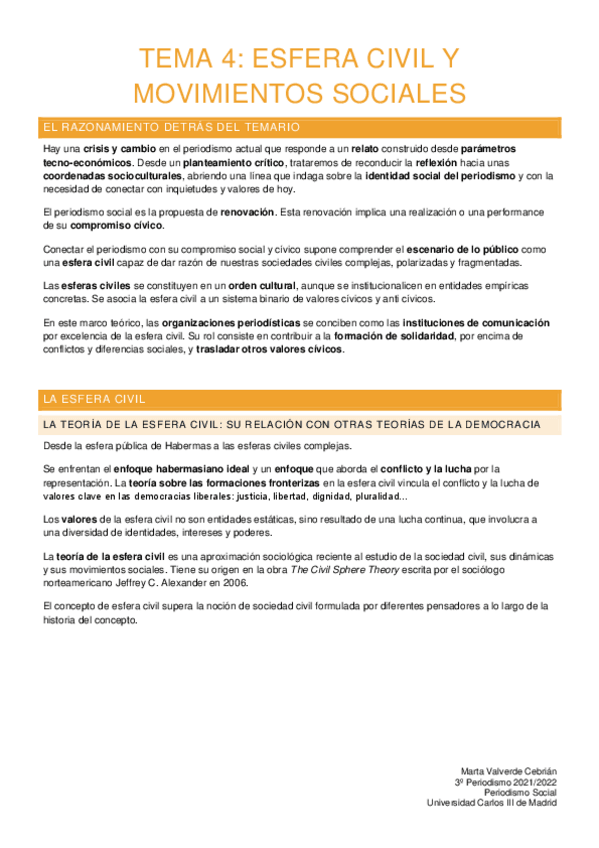 TEMA 4: ESFERA CIVIL Y MOVIMIENTOS SOCIALES

EL RAZONAMIENTO DETRÁS DEL TEMARIO

Hay una crisis y cambio en el periodismo actual que responde a un relato construido desde parámetros tecno-económicos. Desde un planteamiento crítico, trataremos de reconducir la reflexión hacia unas coordenadas socioculturales, abriendo una línea que indaga sobre la identidad social del periodismo y con la necesidad de conectar con inquietudes y valores de hoy.

El periodismo social es la propuesta de renovación. Esta renovación implica una realización o una performance de su compromiso cívico.

Conectar el periodismo con su compromiso social y cívico supone comprender el escenario de lo público como una esfera civil capaz de dar razón de nuestras sociedades civiles complejas, polarizadas y fragmentadas.

Las esferas civiles se constituyen en un orden cultural, aunque se institucionalicen en entidades empíricas concretas. Se asocia la esfera civil a un sistema binario de valores cívicos y anti cívicos.

En este marco teórico, las organizaciones periodísticas se conciben como las instituciones de comunicación por excelencia de la esfera civil. Su rol consiste en contribuir a la formación de solidaridad, por encima de conflictos y diferencias sociales, y trasladar otros valores cívicos.

LA ESFERA CIVIL

LA TEORÍA DE LA ESFERA CIVIL: SU RELACIÓN CON OTRAS TEORÍAS DE LA DEMOCRACIA

Desde la esfera pública de Habermas a las esferas civiles complejas.

Se enfrentan el enfoque habermasiano ideal y un enfoque que aborda el conflicto y la lucha por la representación. La teoría sobre las formaciones fronterizas en la esfera civil vincula el conflicto y la lucha de valores clave en las democracias liberales: justicia, libertad, dignidad, pluralidad...

Los valores de la esfera civil no son entidades estáticas, sino resultado de una lucha continua, que involucra a una diversidad de identidades, intereses y poderes.

La teoría de la esfera civil es una aproximación sociológica reciente al estudio de la sociedad civil, sus dinámicas y sus movimientos sociales. Tiene su origen en la obra The Civil Sphere Theory escrita por el sociólogo norteamericano Jeffrey C. Alexander en 2006.

El concepto de esfera civil supera la noción de sociedad civil formulada por diferentes pensadores a lo largo de la historia del concepto.

Marta Valverde Cebrián
3º Periodismo 2021/2022
Periodismo Social
Universidad Carlos III de Madrid